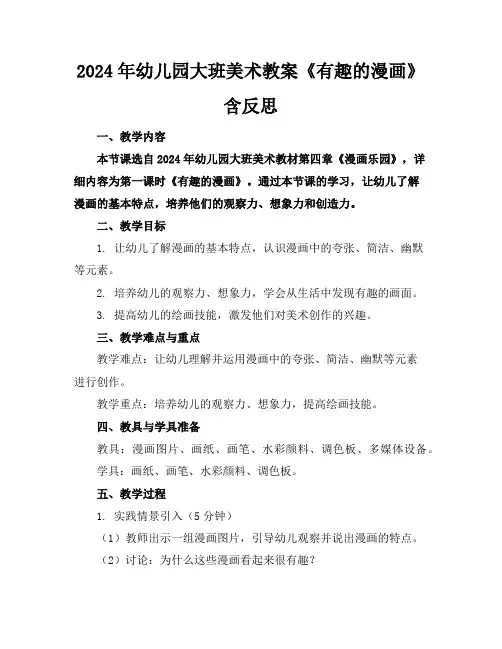 2024年幼儿园大班美术教案《有趣的漫画》含反思

一、教学内容

本节课选自2024年幼儿园大班美术教材第四章《漫画乐园》，详细内容为第一课时《有趣的漫画》。通过本节课的学习，让幼儿了解漫画的基本特点，培养他们的观察力、想象力和创造力。

二、教学目标

1. 让幼儿了解漫画的基本特点，认识漫画中的夸张、简洁、幽默等元素。

2. 培养幼儿的观察力、想象力，学会从生活中发现有趣的画面。

3. 提高幼儿的绘画技能，激发他们对美术创作的兴趣。

三、教学难点与重点

教学难点：让幼儿理解并运用漫画中的夸张、简洁、幽默等元素进行创作。

教学重点：培养幼儿的观察力、想象力，提高绘画技能。

四、教具与学具准备

教具：漫画图片、画纸、画笔、水彩颜料、调色板、多媒体设备。

学具：画纸、画笔、水彩颜料、调色板。

五、教学过程

1. 实践情景引入（5分钟）

（1）教师出示一组漫画图片，引导幼儿观察并说出漫画的特点。

（2）讨论：为什么这些漫画看起来很有趣？